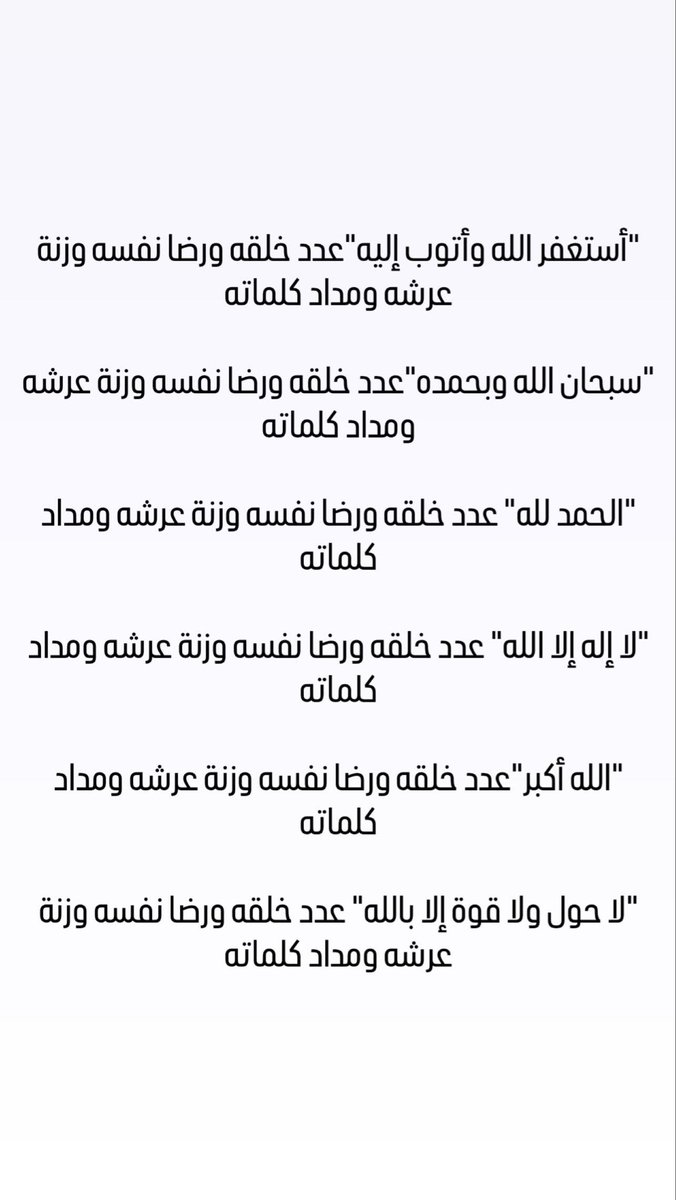 "أستغفر الله وأتوب إليه"عدد خلقه ورضا نفسه وزنة عرشه ومداد كلماته

"سبحان الله وبحمده"عدد خلقه ورضا نفسه وزنة عرشه ومداد كلماته

"الحمد لله" عدد خلقه ورضا نفسه وزنة عرشه ومداد كلماته

"لا إله إلا الله" عدد خلقه ورضا نفسه وزنة عرشه ومداد كلماته

"الله أكبر"عدد خلقه ورضا نفسه وزنة عرشه ومداد كلماته

"لا حول ولا قوة إلا بالله" عدد خلقه ورضا نفسه وزنة عرشه ومداد كلماته